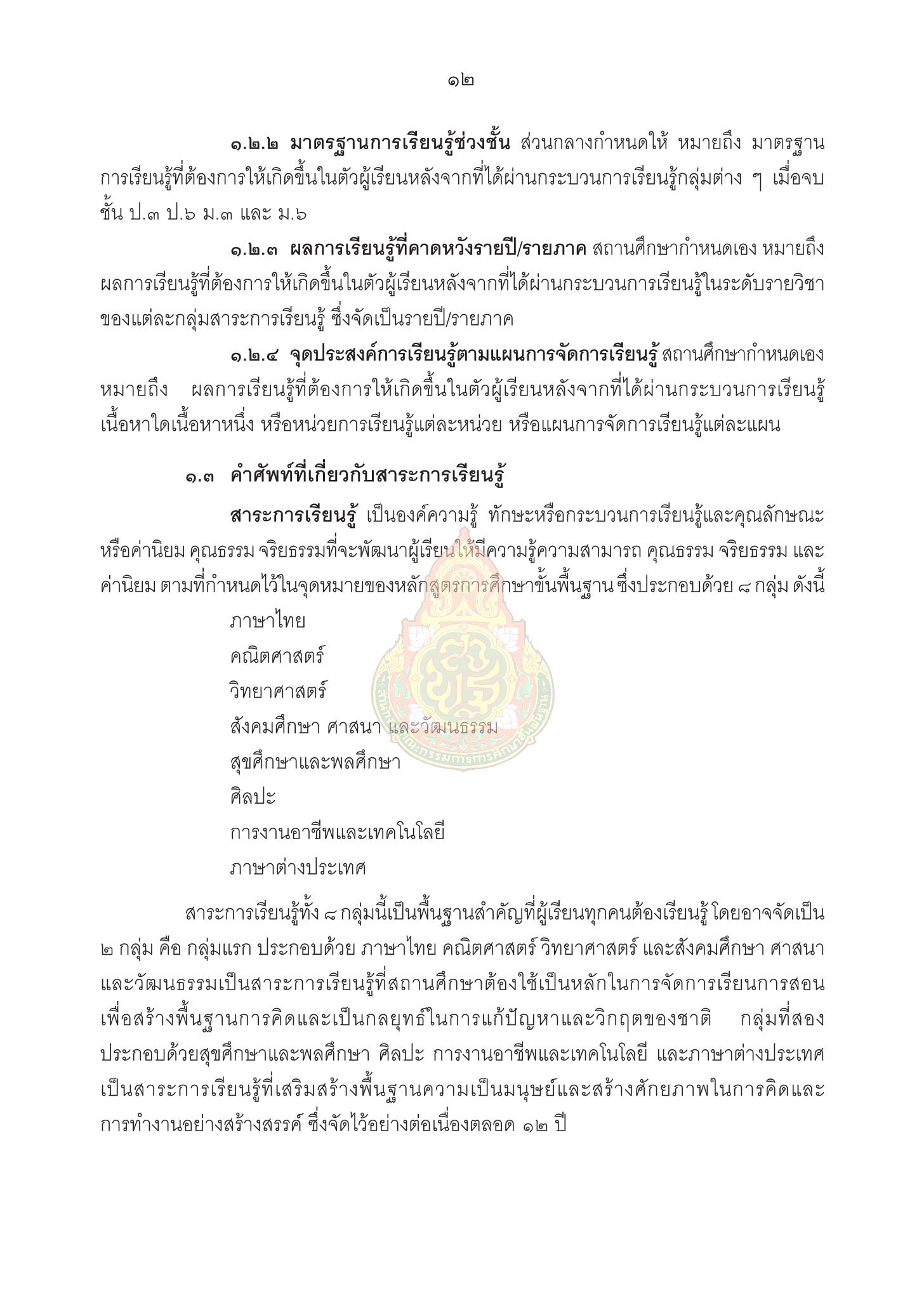 ๑๒

๑.๒.๒ มาตรฐานการเรียนรู้ช่วงชั้น ส่วนกลางกำหนดให้ หมายถึง มาตรฐานการเรียนรู้ที่ต้องการให้เกิดขึ้นในตัวผู้เรียนหลังจากที่ได้ผ่านกระบวนการเรียนรู้กลุ่มต่าง ๆ เมื่อจบชั้น ป.๓ ป.๖ ม.๓ และ ม.๖

๑.๒.๓ ผลการเรียนรู้ที่คาดหวังรายปี/รายภาค สถานศึกษากำหนดเอง หมายถึง ผลการเรียนรู้ที่ต้องการให้เกิดขึ้นในตัวผู้เรียนหลังจากที่ได้ผ่านกระบวนการเรียนรู้ในระดับรายวิชาของแต่ละกลุ่มสาระการเรียนรู้ ซึ่งจัดเป็นรายปี/รายภาค

๑.๒.๔ จุดประสงค์การเรียนรู้ตามแผนการจัดการเรียนรู้ สถานศึกษากำหนดเอง หมายถึง ผลการเรียนรู้ที่ต้องการให้เกิดขึ้นในตัวผู้เรียนหลังจากที่ได้ผ่านกระบวนการเรียนรู้เนื้อหาใดเนื้อหาหนึ่ง หรือหน่วยการเรียนรู้แต่ละหน่วย หรือแผนการจัดการเรียนรู้แต่ละแผน

๑.๓ คำศัพท์ที่เกี่ยวกับสาระการเรียนรู้

สาระการเรียนรู้ เป็นองค์ความรู้ ทักษะหรือกระบวนการเรียนรู้และคุณลักษณะหรือค่านิยม คุณธรรม จริยธรรมที่จะพัฒนาผู้เรียนให้มีความรู้ความสามารถ คุณธรรม จริยธรรม และค่านิยม ตามที่กำหนดไว้ในจุดหมายของหลักสูตรการศึกษาขั้นพื้นฐาน ซึ่งประกอบด้วย ๘ กลุ่ม ดังนี้

ภาษาไทย
คณิตศาสตร์
วิทยาศาสตร์
สังคมศึกษา ศาสนา และวัฒนธรรม
สุขศึกษาและพลศึกษา
ศิลปะ
การงานอาชีพและเทคโนโลยี
ภาษาต่างประเทศ

สาระการเรียนรู้ทั้ง ๘ กลุ่มนี้เป็นพื้นฐานสำคัญที่ผู้เรียนทุกคนต้องเรียนรู้ โดยอาจจัดเป็น ๒ กลุ่ม คือ กลุ่มแรก ประกอบด้วย ภาษาไทย คณิตศาสตร์ วิทยาศาสตร์ และสังคมศึกษา ศาสนา และวัฒนธรรมเป็นสาระการเรียนรู้ที่สถานศึกษาต้องใช้เป็นหลักในการจัดการเรียนการสอน เพื่อสร้างพื้นฐานการคิดและเป็นกลยุทธ์ในการแก้ปัญหาและวิกฤตของชาติ กลุ่มที่สอง ประกอบด้วยสุขศึกษาและพลศึกษา ศิลปะ การงานอาชีพและเทคโนโลยี และภาษาต่างประเทศ เป็นสาระการเรียนรู้ที่เสริมสร้างพื้นฐานความเป็นมนุษย์และสร้างศักยภาพในการคิดและการทำงานอย่างสร้างสรรค์ ซึ่งจัดไว้อย่างต่อเนื่องตลอด ๑๒ ปี